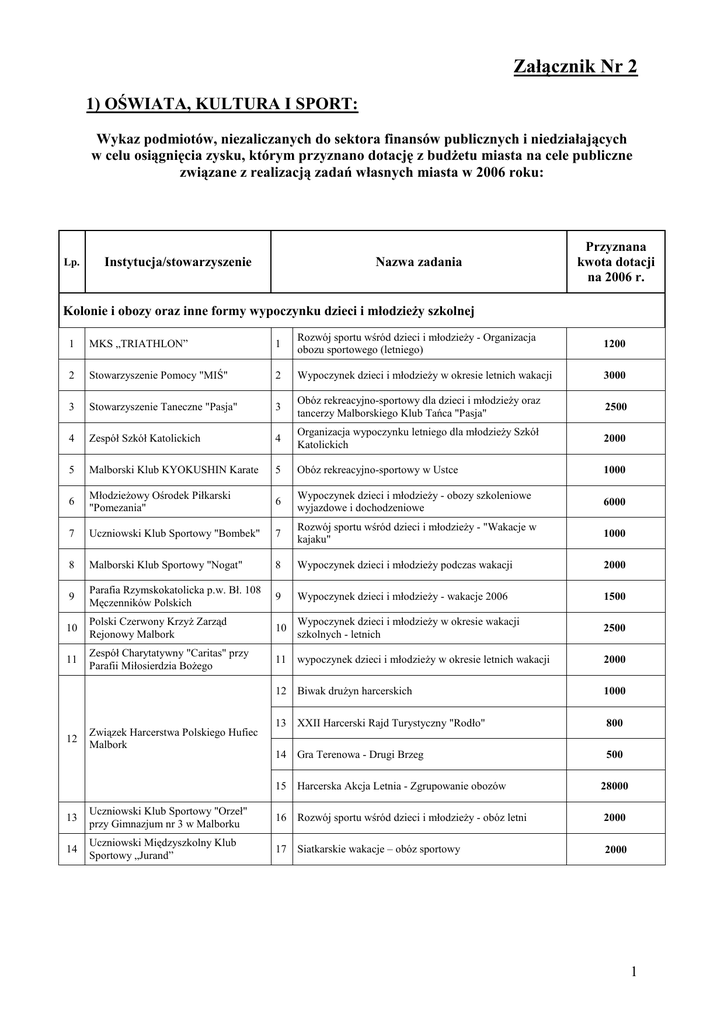 Załącznik Nr 2

1) OŚWIATA, KULTURA I SPORT:

Wykaz podmiotów, niezaliczanych do sektora finansów publicznych i niedziałających w celu osiągnięcia zysku, którym przyznano dotację z budżetu miasta na cele publiczne związane z realizacją zadań własnych miasta w 2006 roku:

| Lp. | Instytucja/stowarzyszenie | | Nazwa zadania | Przyznana kwota dotacji na 2006 r. |
|---|---|---|---|---|
| Kolonie i obozy oraz inne formy wypoczynku dzieci i młodzieży szkolnej | | | | |
| 1 | MKS „TRIATHLON” | 1 | Rozwój sportu wśród dzieci i młodzieży - Organizacja obozu sportowego (letniego) | 1200 |
| 2 | Stowarzyszenie Pomocy "MIŚ" | 2 | Wypoczynek dzieci i młodzieży w okresie letnich wakacji | 3000 |
| 3 | Stowarzyszenie Taneczne "Pasja" | 3 | Obóz rekreacyjno-sportowy dla dzieci i młodzieży oraz tancerzy Malborskiego Klub Tańca "Pasja" | 2500 |
| 4 | Zespół Szkół Katolickich | 4 | Organizacja wypoczynku letniego dla młodzieży Szkół Katolickich | 2000 |
| 5 | Malborski Klub KYOKUSHIN Karate | 5 | Obóz rekreacyjno-sportowy w Ustce | 1000 |
| 6 | Młodzieżowy Ośrodek Piłkarski "Pomezania" | 6 | Wypoczynek dzieci i młodzieży - obozy szkoleniowe wyjazdowe i dochodzeniowe | 6000 |
| 7 | Uczniowski Klub Sportowy "Bombek" | 7 | Rozwój sportu wśród dzieci i młodzieży - "Wakacje w kajaku" | 1000 |
| 8 | Malborski Klub Sportowy "Nogat" | 8 | Wypoczynek dzieci i młodzieży podczas wakacji | 2000 |
| 9 | Parafia Rzymskokatolicka p.w. Bł. 108 Męczenników Polskich | 9 | Wypoczynek dzieci i młodzieży - wakacje 2006 | 1500 |
| 10 | Polski Czerwony Krzyż Zarząd Rejonowy Malbork | 10 | Wypoczynek dzieci i młodzieży w okresie wakacji szkolnych - letnich | 2500 |
| 11 | Zespół Charytatywny "Caritas" przy Parafii Miłosierdzia Bożego | 11 | wypoczynek dzieci i młodzieży w okresie letnich wakacji | 2000 |
| 12 | Związek Harcerstwa Polskiego Hufiec Malbork | 12 | Biwak drużyn harcerskich | 1000 |
| | | 13 | XXII Harcerski Rajd Turystyczny "Rodło" | 800 |
| | | 14 | Gra Terenowa - Drugi Brzeg | 500 |
| | | 15 | Harcerska Akcja Letnia - Zgrupowanie obozów | 28000 |
| 13 | Uczniowski Klub Sportowy "Orzeł" przy Gimnazjum nr 3 w Malborku | 16 | Rozwój sportu wśród dzieci i młodzieży - obóz letni | 2000 |
| 14 | Uczniowski Międzyszkolny Klub Sportowy „Jurand” | 17 | Siatkarskie wakacje – obóz sportowy | 2000 |

1